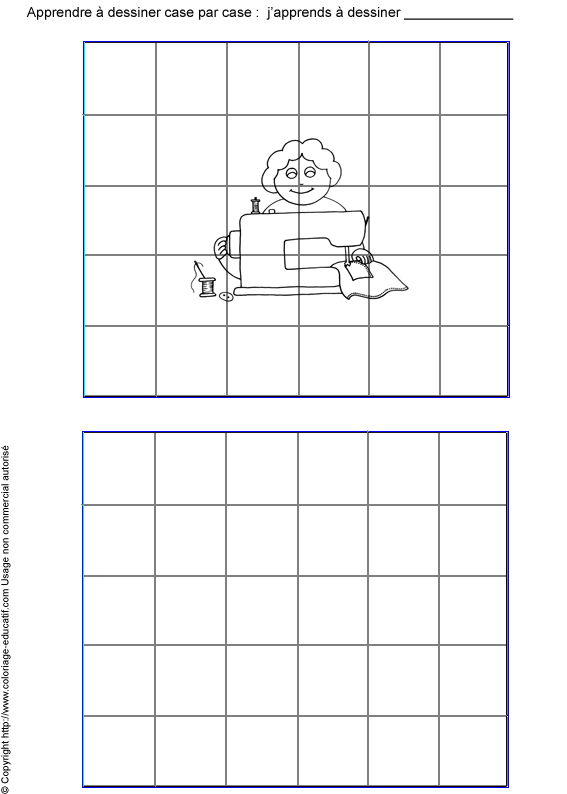 Apprendre à dessiner case par case : j'apprends à dessiner ____

© Copyright http://www.coloriage-educatif.com Usage non commercial autorisé